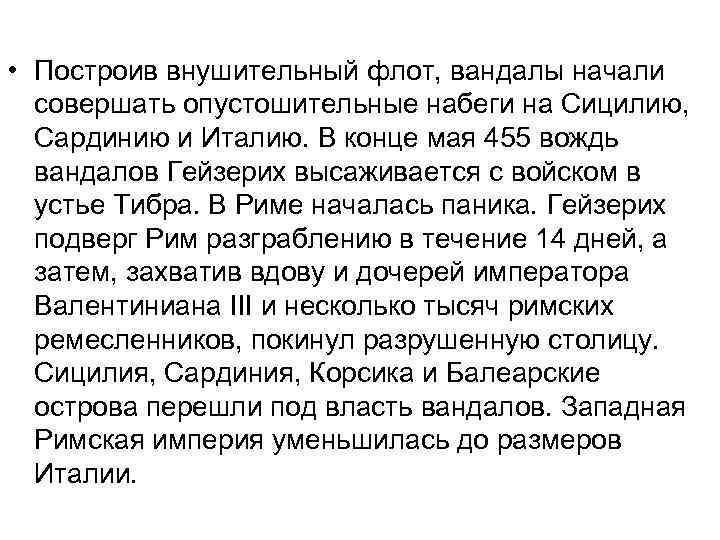 • Построив внушительный флот, вандалы начали совершать опустошительные набеги на Сицилию, Сардинию и Италию. В конце мая 455 вождь вандалов Гейзерих высаживается с войском в устье Тибра. В Риме началась паника. Гейзерих подверг Рим разграблению в течение 14 дней, а затем, захватив вдову и дочерей императора Валентиниана III и несколько тысяч римских ремесленников, покинул разрушенную столицу. Сицилия, Сардиния, Корсика и Балеарские острова перешли под власть вандалов. Западная Римская империя уменьшилась до размеров Италии.